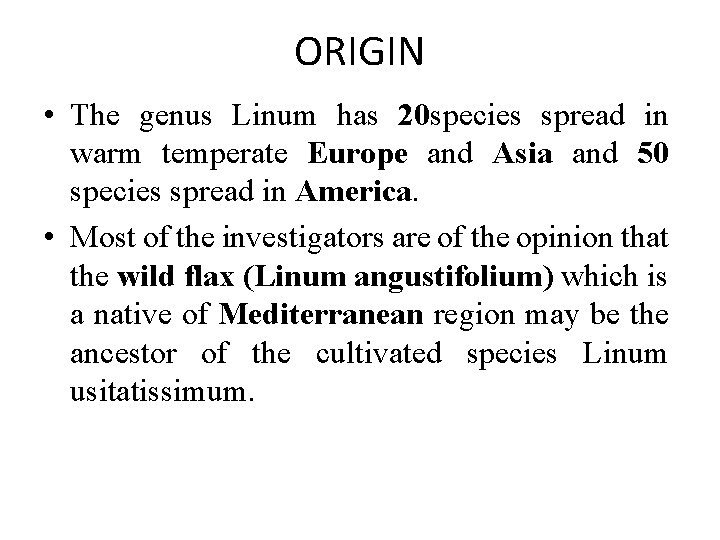 ORIGIN

• The genus Linum has 20species spread in warm temperate Europe and Asia and 50 species spread in America.

• Most of the investigators are of the opinion that the wild flax (Linum angustifolium) which is a native of Mediterranean region may be the ancestor of the cultivated species Linum usitatissimum.